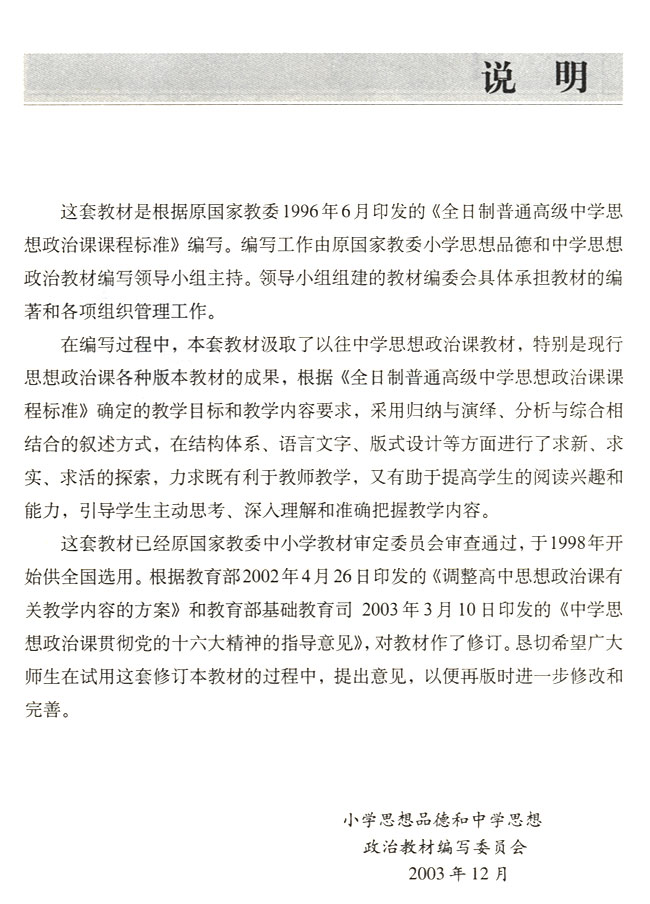 说 明

这套教材是根据原国家教委1996年6月印发的《全日制普通高级中学思想政治课课程标准》编写。编写工作由原国家教委小学思想品德和中学思想政治教材编写领导小组主持。领导小组组建的教材编委会具体承担教材的编著和各项组织管理工作。

在编写过程中，本套教材汲取了以往中学思想政治课教材，特别是现行思想政治课各种版本教材的成果，根据《全日制普通高级中学思想政治课课程标准》确定的教学目标和教学内容要求，采用归纳与演绎、分析与综合相结合的叙述方式，在结构体系、语言文字、版式设计等方面进行了求新、求实、求活的探索，力求既有利于教师教学，又有助于提高学生的阅读兴趣和能力，引导学生主动思考、深入理解和准确把握教学内容。

这套教材已经原国家教委中小学教材审定委员会审查通过，于1998年开始供全国选用。根据教育部2002年4月26日印发的《调整高中思想政治课有关教学内容的方案》和教育部基础教育司 2003年3月10日印发的《中学思想政治课贯彻党的十六大精神的指导意见》，对教材作了修订。恳切希望广大师生在试用这套修订本教材的过程中，提出意见，以便再版时进一步修改和完善。

小学思想品德和中学思想
政治教材编写委员会
2003年12月